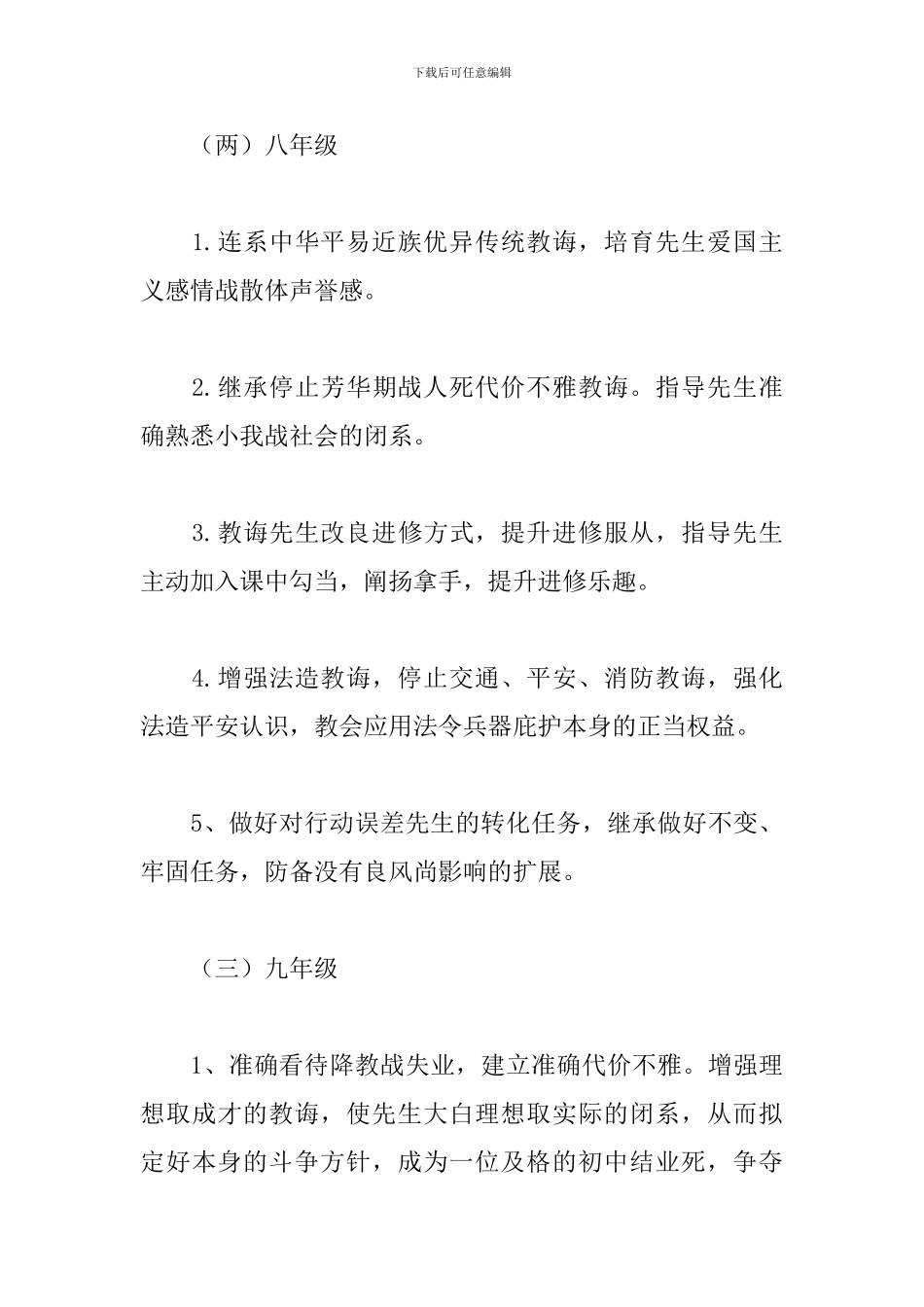 下载后可任意编辑

（两）八年级

1.连系中华平易近族优异传统教诲，培育先生爱国主义感情战散体声誉感。

2.继承停止芳华期战人死代价不雅教诲。指导先生准确熟悉小我战社会的闭系。

3.教诲先生改良进修方式，提升进修服从，指导先生主动加入课中勾当，阐扬拿手，提升进修乐趣。

4.增强法造教诲，停止交通、平安、消防教诲，强化法造平安认识，教会应用法令兵器庇护本身的正当权益。

5、做好对行动误差先生的转化任务，继承做好不变、牢固任务，防备没有良风尚影响的扩展。

（三）九年级

1、准确看待降教战失业，建立准确代价不雅。增强理想取成才的教诲，使先生大白理想取实际的闭系，从而拟定好本身的斗争方针，成为一位及格的初中结业死，争夺